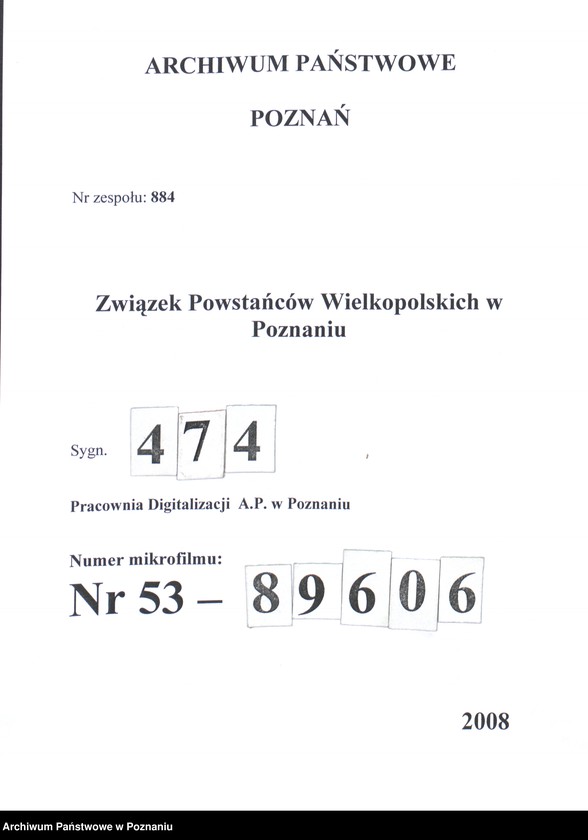 ARCHIWUM PAŃSTWOWE

POZNAŃ

Nr zespołu: 884

Związek Powstańców Wielkopolskich w Poznaniu

Sygn. 474

Pracownia Digitalizacji A.P. w Poznaniu

Numer mikrofilmu:
Nr 53 – 89606

2008

Archiwum Państwowe w Poznaniu